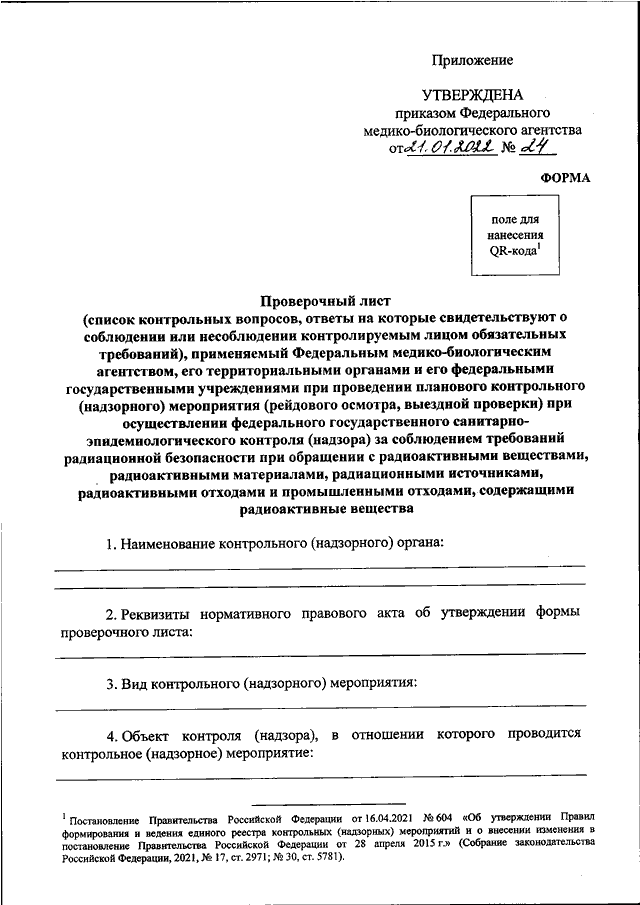 Приложение

УТВЕРЖДЕНА
приказом Федерального
медико-биологического агентства
от 21.01.2022 № 24

ФОРМА

поле для нанесения QR-кода$^1$

Проверочный лист
(список контрольных вопросов, ответы на которые свидетельствуют о соблюдении или несоблюдении контролируемым лицом обязательных требований), применяемый Федеральным медико-биологическим агентством, его территориальными органами и его федеральными государственными учреждениями при проведении планового контрольного (надзорного) мероприятия (рейдового осмотра, выездной проверки) при осуществлении федерального государственного санитарно-эпидемиологического контроля (надзора) за соблюдением требований радиационной безопасности при обращении с радиоактивными веществами, радиоактивными материалами, радиационными источниками, радиоактивными отходами и промышленными отходами, содержащими радиоактивные вещества

1. Наименование контрольного (надзорного) органа:

2. Реквизиты нормативного правового акта об утверждении формы проверочного листа:

3. Вид контрольного (надзорного) мероприятия:

4. Объект контроля (надзора), в отношении которого проводится контрольное (надзорное) мероприятие:

$^1$ Постановление Правительства Российской Федерации от 16.04.2021 № 604 «Об утверждении Правил формирования и ведения единого реестра контрольных (надзорных) мероприятий и о внесении изменения в постановление Правительства Российской Федерации от 28 апреля 2015 г.» (Собрание законодательства Российской Федерации, 2021, № 17, ст. 2971; № 30, ст. 5781).